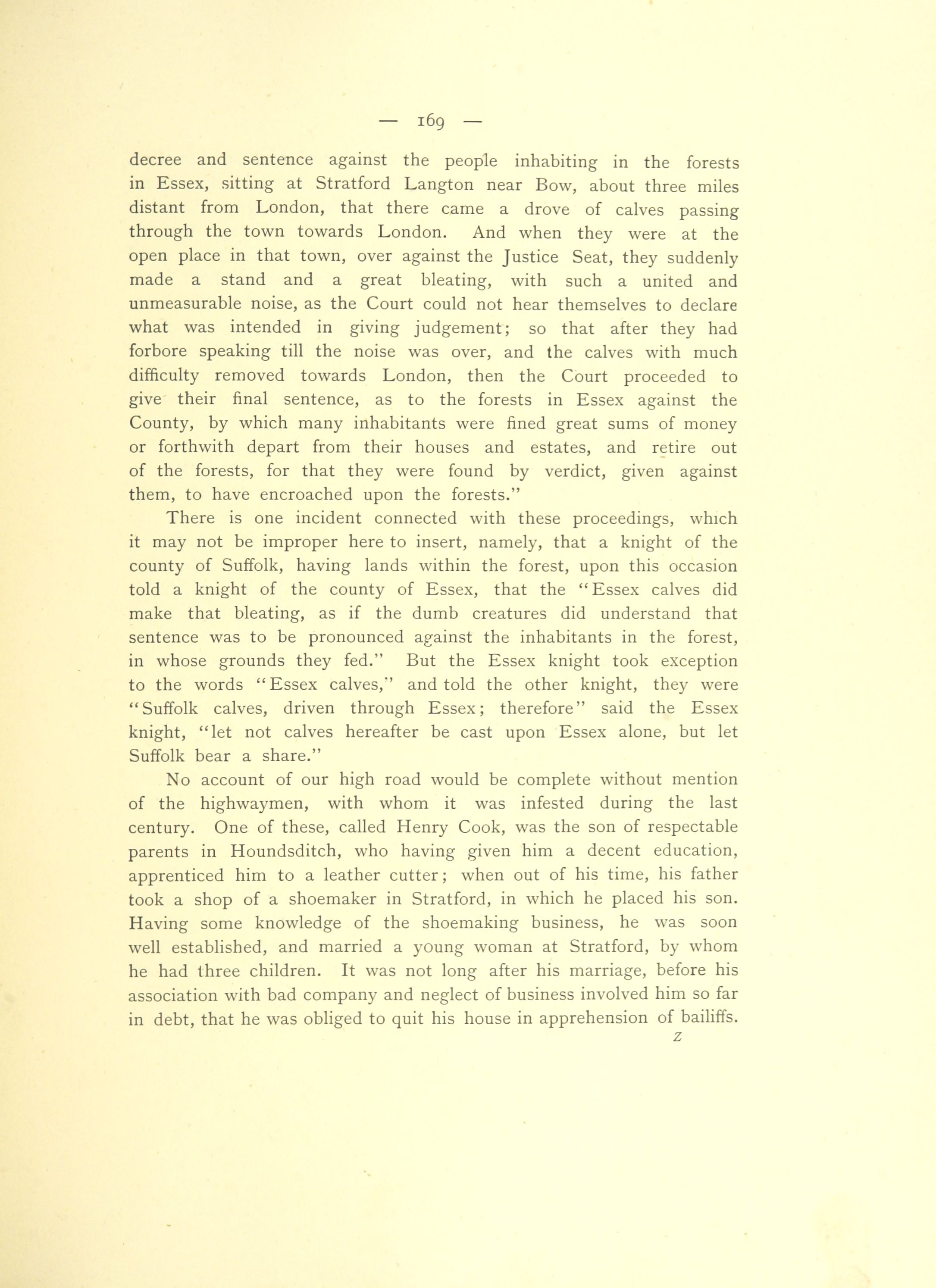 — 169 —

decree and sentence against the people inhabiting in the forests in Essex, sitting at Stratford Langton near Bow, about three miles distant from London, that there came a drove of calves passing through the town towards London. And when they were at the open place in that town, over against the Justice Seat, they suddenly made a stand and a great bleating, with such a united and unmeasurable noise, as the Court could not hear themselves to declare what was intended in giving judgement; so that after they had forbore speaking till the noise was over, and the calves with much difficulty removed towards London, then the Court proceeded to give their final sentence, as to the forests in Essex against the County, by which many inhabitants were fined great sums of money or forthwith depart from their houses and estates, and retire out of the forests, for that they were found by verdict, given against them, to have encroached upon the forests."

There is one incident connected with these proceedings, which it may not be improper here to insert, namely, that a knight of the county of Suffolk, having lands within the forest, upon this occasion told a knight of the county of Essex, that the "Essex calves did make that bleating, as if the dumb creatures did understand that sentence was to be pronounced against the inhabitants in the forest, in whose grounds they fed." But the Essex knight took exception to the words "Essex calves," and told the other knight, they were "Suffolk calves, driven through Essex; therefore" said the Essex knight, "let not calves hereafter be cast upon Essex alone, but let Suffolk bear a share."

No account of our high road would be complete without mention of the highwaymen, with whom it was infested during the last century. One of these, called Henry Cook, was the son of respectable parents in Houndsditch, who having given him a decent education, apprenticed him to a leather cutter; when out of his time, his father took a shop of a shoemaker in Stratford, in which he placed his son. Having some knowledge of the shoemaking business, he was soon well established, and married a young woman at Stratford, by whom he had three children. It was not long after his marriage, before his association with bad company and neglect of business involved him so far in debt, that he was obliged to quit his house in apprehension of bailiffs.

Z